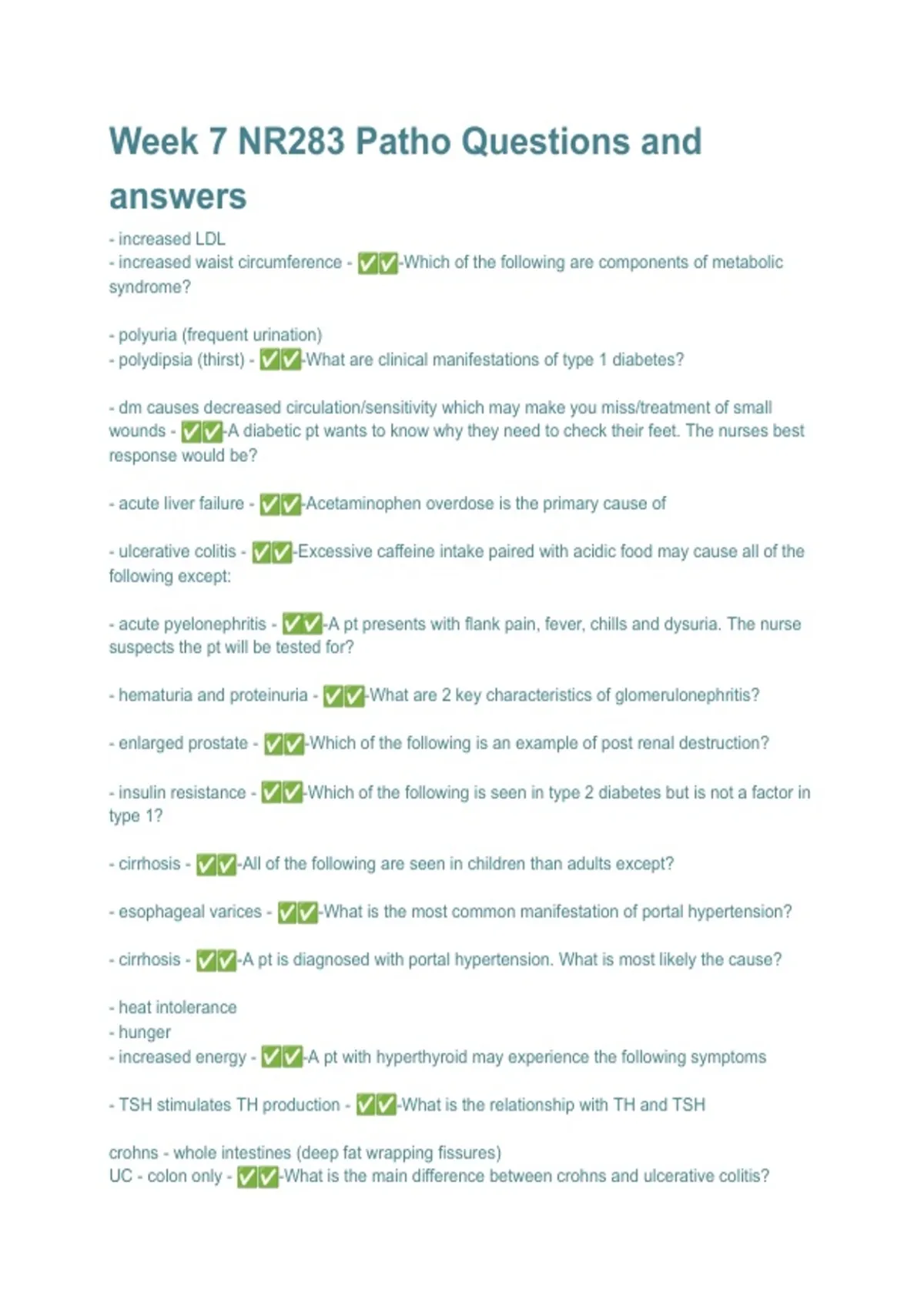 Week 7 NR283 Patho Questions and answers

- increased LDL
- increased waist circumference - ✅✅-Which of the following are components of metabolic syndrome?

- polyuria (frequent urination)
- polydipsia (thirst) - ✅✅-What are clinical manifestations of type 1 diabetes?

- dm causes decreased circulation/sensitivity which may make you miss/treatment of small wounds - ✅✅-A diabetic pt wants to know why they need to check their feet. The nurses best response would be?

- acute liver failure - ✅✅-Acetaminophen overdose is the primary cause of

- ulcerative colitis - ✅✅-Excessive caffeine intake paired with acidic food may cause all of the following except:

- acute pyelonephritis - ✅✅-A pt presents with flank pain, fever, chills and dysuria. The nurse suspects the pt will be tested for?

- hematuria and proteinuria - ✅✅-What are 2 key characteristics of glomerulonephritis?

- enlarged prostate - ✅✅-Which of the following is an example of post renal destruction?

- insulin resistance - ✅✅-Which of the following is seen in type 2 diabetes but is not a factor in type 1?

- cirrhosis - ✅✅-All of the following are seen in children than adults except?

- esophageal varices - ✅✅-What is the most common manifestation of portal hypertension?

- cirrhosis - ✅✅-A pt is diagnosed with portal hypertension. What is most likely the cause?

- heat intolerance
- hunger
- increased energy - ✅✅-A pt with hyperthyroid may experience the following symptoms

- TSH stimulates TH production - ✅✅-What is the relationship with TH and TSH

crohns - whole intestines (deep fat wrapping fissures)
UC - colon only - ✅✅-What is the main difference between crohns and ulcerative colitis?